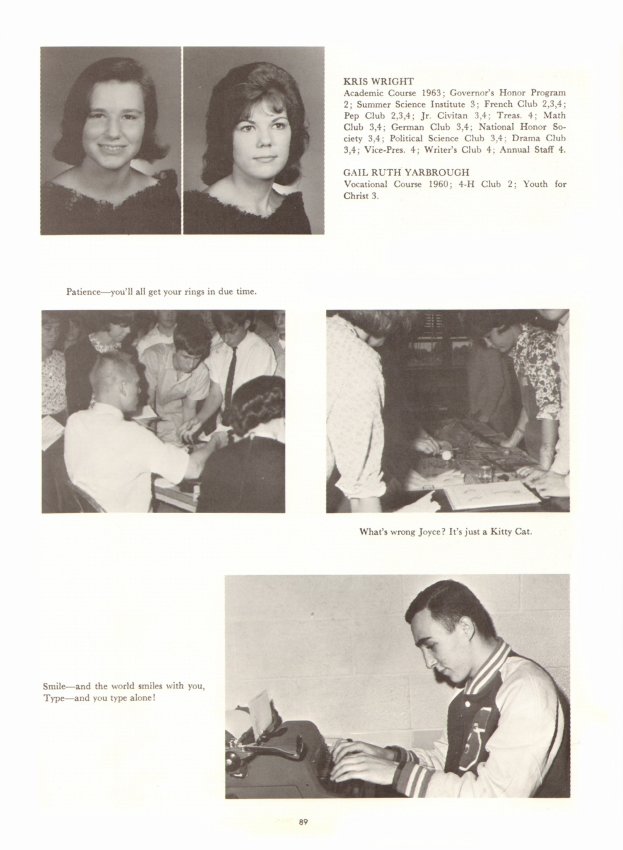 KRIS WRIGHT
Academic Course 1963; Governor's Honor Program 2; Summer Science Institute 3; French Club 2,3,4; Pep Club 2,3,4; Jr. Civitan 3,4; Treas. 4; Math Club 3,4; German Club 3,4; National Honor Society 3,4; Political Science Club 3,4; Drama Club 3,4; Vice-Pres. 4; Writer's Club 4; Annual Staff 4.

GAIL RUTH YARBROUGH
Vocational Course 1960; 4-H Club 2; Youth for Christ 3.

Patience—you'll all get your rings in due time.

What's wrong Joyce? It's just a Kitty Cat.

Smile—and the world smiles with you, Type—and you type alone!

89